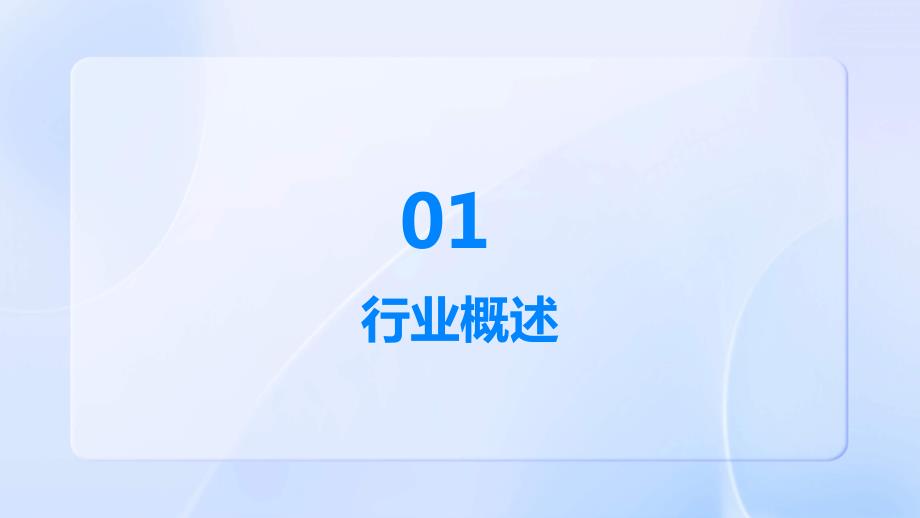 01

行业概述